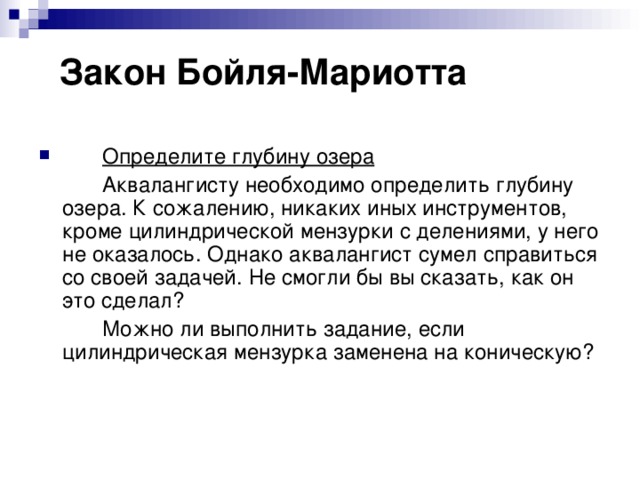 Закон Бойля-Мариотта

Определите глубину озера

Аквалангисту необходимо определить глубину озера. К сожалению, никаких иных инструментов, кроме цилиндрической мензурки с делениями, у него не оказалось. Однако аквалангист сумел справиться со своей задачей. Не смогли бы вы сказать, как он это сделал?

Можно ли выполнить задание, если цилиндрическая мензурка заменена на коническую?